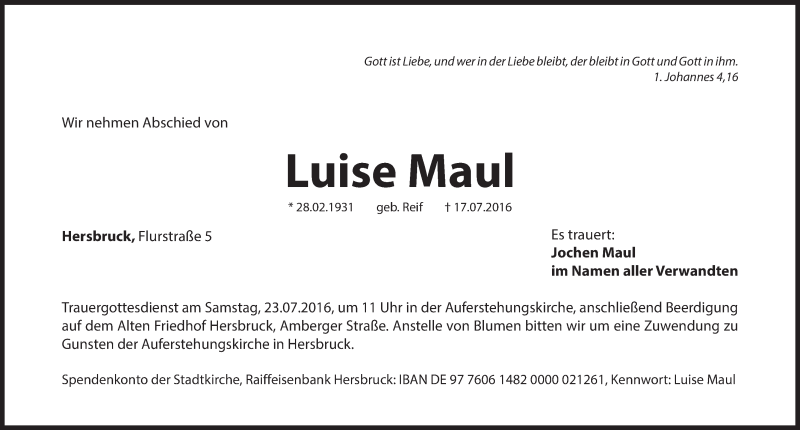 Gott ist Liebe, und wer in der Liebe bleibt, der bleibt in Gott und Gott in ihm.
1. Johannes 4,16

Wir nehmen Abschied von

Luise Maul

* 28.02.1931 geb. Reif † 17.07.2016

Hersbruck, Flurstraße 5

Es trauert:
Jochen Maul
im Namen aller Verwandten

Trauergottesdienst am Samstag, 23.07.2016, um 11 Uhr in der Auferstehungskirche, anschließend Beerdigung auf dem Alten Friedhof Hersbruck, Amberger Straße. Anstelle von Blumen bitten wir um eine Zuwendung zu Gunsten der Auferstehungskirche in Hersbruck.

Spendenkonto der Stadtkirche, Raiffeisenbank Hersbruck: IBAN DE 97 7606 1482 0000 021261, Kennwort: Luise Maul